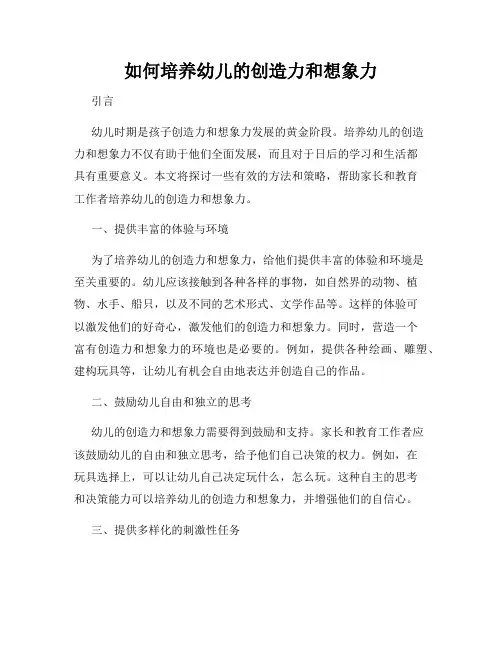 如何培养幼儿的创造力和想象力

引言

幼儿时期是孩子创造力和想象力发展的黄金阶段。培养幼儿的创造力和想象力不仅有助于他们全面发展，而且对于日后的学习和生活都具有重要意义。本文将探讨一些有效的方法和策略，帮助家长和教育工作者培养幼儿的创造力和想象力。

一、提供丰富的体验与环境

为了培养幼儿的创造力和想象力，给他们提供丰富的体验和环境是至关重要的。幼儿应该接触到各种各样的事物，如自然界的动物、植物、水手、船只，以及不同的艺术形式、文学作品等。这样的体验可以激发他们的好奇心，激发他们的创造力和想象力。同时，营造一个富有创造力和想象力的环境也是必要的。例如，提供各种绘画、雕塑、建构玩具等，让幼儿有机会自由地表达并创造自己的作品。

二、鼓励幼儿自由和独立的思考

幼儿的创造力和想象力需要得到鼓励和支持。家长和教育工作者应该鼓励幼儿的自由和独立思考，给予他们自己决策的权力。例如，在玩具选择上，可以让幼儿自己决定玩什么，怎么玩。这种自主的思考和决策能力可以培养幼儿的创造力和想象力，并增强他们的自信心。

三、提供多样化的刺激性任务